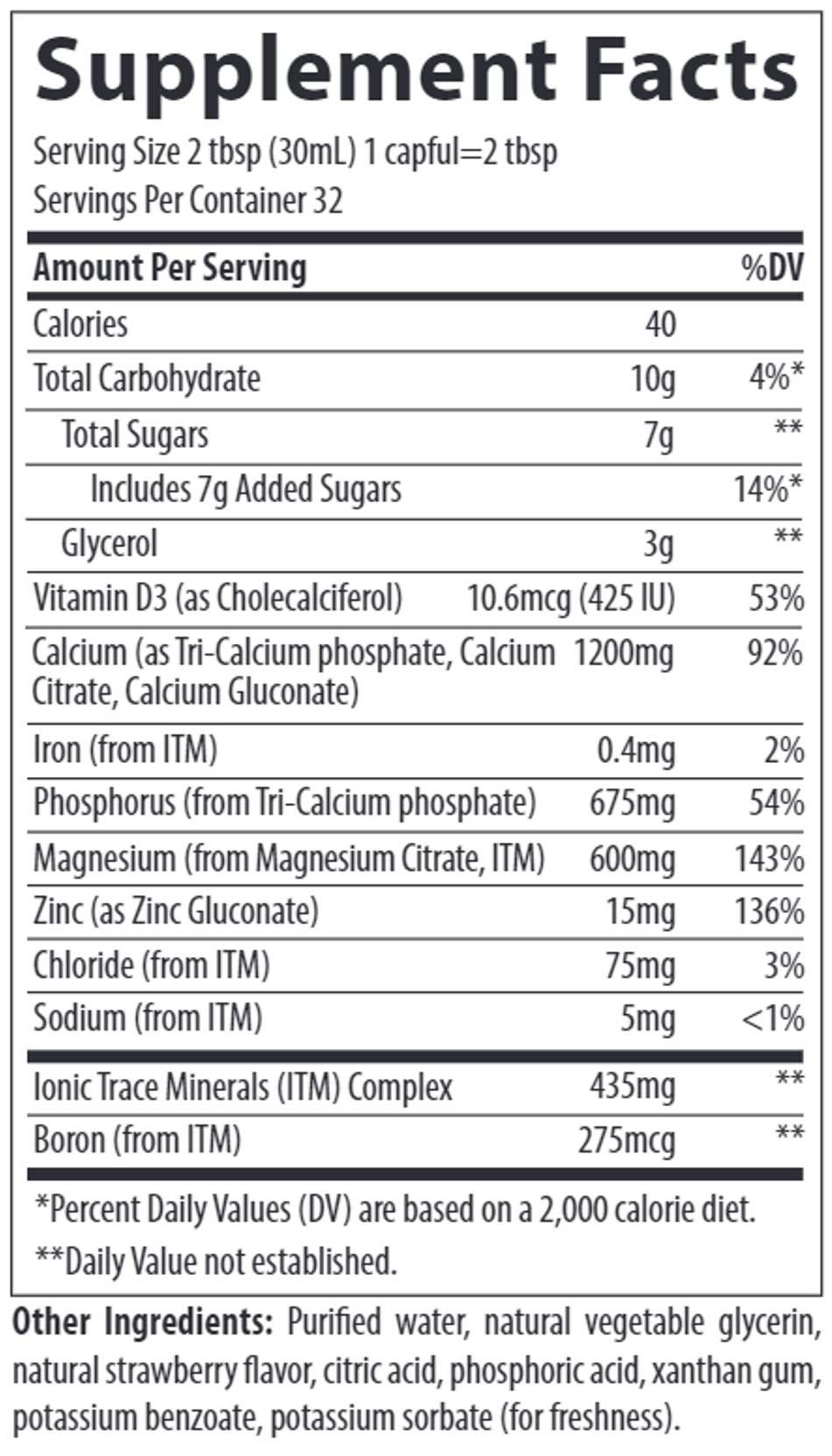 Supplement Facts

Serving Size 2 tbsp (30mL) 1 capful=2 tbsp
Servings Per Container 32

| Amount Per Serving | | %DV |
|---|---|---|
| Calories | 40 | |
| Total Carbohydrate | 10g | 4%* |
| Total Sugars | 7g | ** |
| Includes 7g Added Sugars | | 14%* |
| Glycerol | 3g | ** |
| Vitamin D3 (as Cholecalciferol) | 10.6mcg (425 IU) | 53% |
| Calcium (as Tri-Calcium phosphate, Calcium Citrate, Calcium Gluconate) | 1200mg | 92% |
| Iron (from ITM) | 0.4mg | 2% |
| Phosphorus (from Tri-Calcium phosphate) | 675mg | 54% |
| Magnesium (from Magnesium Citrate, ITM) | 600mg | 143% |
| Zinc (as Zinc Gluconate) | 15mg | 136% |
| Chloride (from ITM) | 75mg | 3% |
| Sodium (from ITM) | 5mg | <1% |
| Ionic Trace Minerals (ITM) Complex | 435mg | ** |
| Boron (from ITM) | 275mcg | ** |

*Percent Daily Values (DV) are based on a 2,000 calorie diet.

**Daily Value not established.

Other Ingredients: Purified water, natural vegetable glycerin, natural strawberry flavor, citric acid, phosphoric acid, xanthan gum, potassium benzoate, potassium sorbate (for freshness).